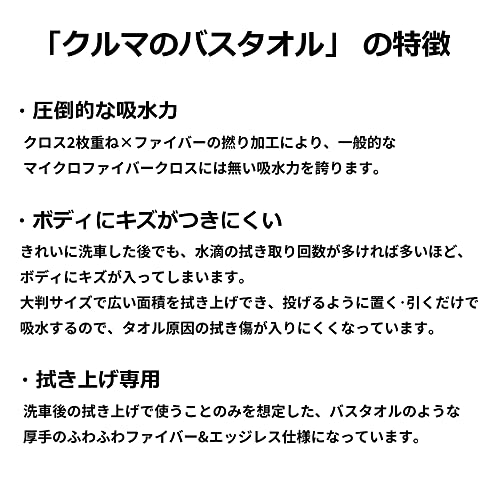 「クルマのバスタオル」 の特徴

・圧倒的な吸水力

クロス2枚重ね×ファイバーの撚り加工により、一般的なマイクロファイバークロスには無い吸水力を誇ります。

・ボディにキズがつきにくい

きれいに洗車した後でも、水滴の拭き取り回数が多ければ多いほど、ボディにキズが入ってしまいます。
大判サイズで広い面積を拭き上げでき、投げるように置く·引くだけで吸水するので、タオル原因の拭き傷が入りにくくなっています。

・拭き上げ専用

洗車後の拭き上げで使うことのみを想定した、バスタオルのような厚手のふわふわファイバー&エッジレス仕様になっています。